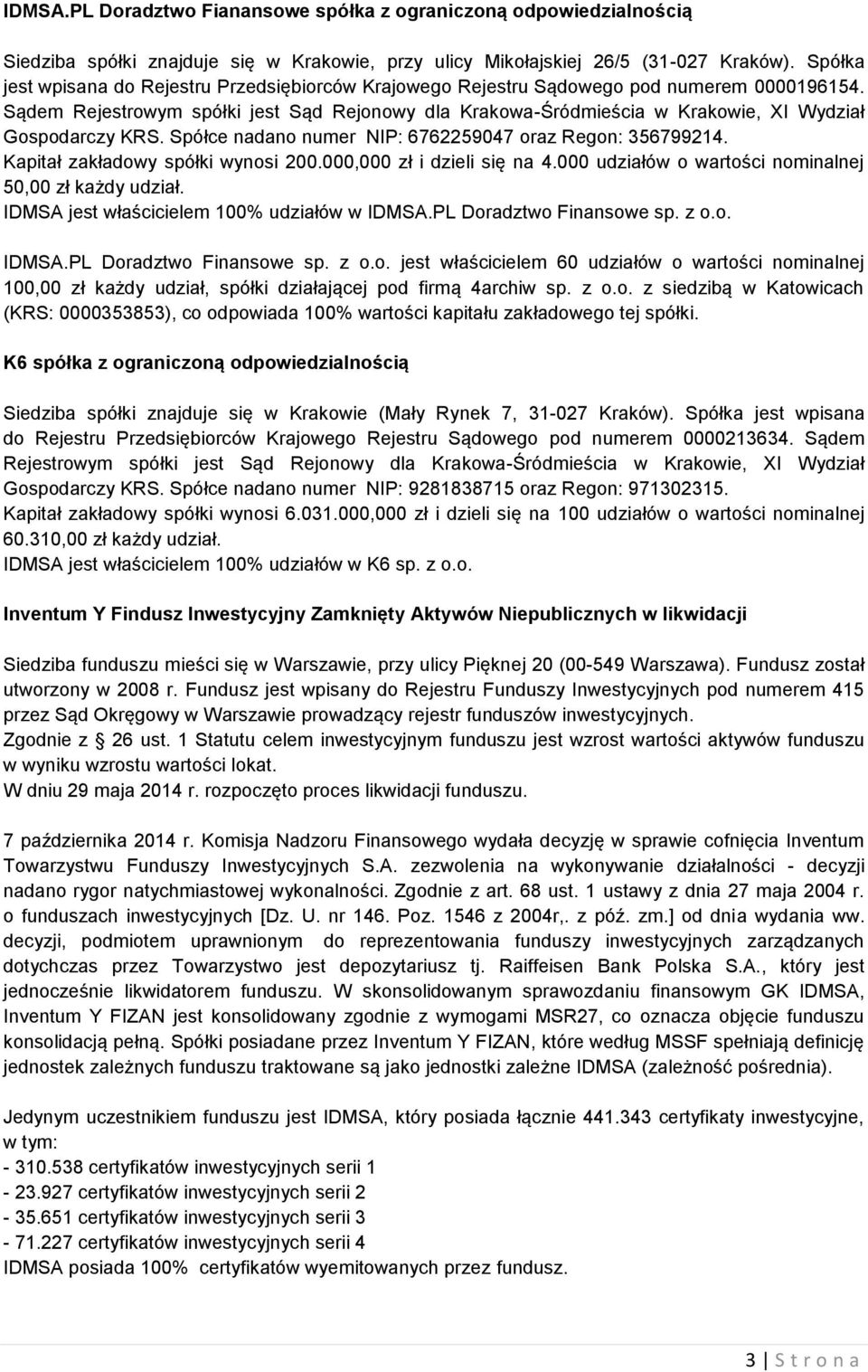 IDMSA.PL Doradztwo Fianansowe spółka z ograniczoną odpowiedzialnością

Siedziba spółki znajduje się w Krakowie, przy ulicy Mikołajskiej 26/5 (31-027 Kraków). Spółka jest wpisana do Rejestru Przedsiębiorców Krajowego Rejestru Sądowego pod numerem 0000196154. Sądem Rejestrowym spółki jest Sąd Rejonowy dla Krakowa-Śródmieścia w Krakowie, XI Wydział Gospodarczy KRS. Spółce nadano numer NIP: 6762259047 oraz Regon: 356799214.
Kapitał zakładowy spółki wynosi 200.000,000 zł i dzieli się na 4.000 udziałów o wartości nominalnej 50,00 zł każdy udział.
IDMSA jest właścicielem 100% udziałów w IDMSA.PL Doradztwo Finansowe sp. z o.o.

IDMSA.PL Doradztwo Finansowe sp. z o.o. jest właścicielem 60 udziałów o wartości nominalnej 100,00 zł każdy udział, spółki działającej pod firmą 4archiw sp. z o.o. z siedzibą w Katowicach (KRS: 0000353853), co odpowiada 100% wartości kapitału zakładowego tej spółki.

K6 spółka z ograniczoną odpowiedzialnością

Siedziba spółki znajduje się w Krakowie (Mały Rynek 7, 31-027 Kraków). Spółka jest wpisana do Rejestru Przedsiębiorców Krajowego Rejestru Sądowego pod numerem 0000213634. Sądem Rejestrowym spółki jest Sąd Rejonowy dla Krakowa-Śródmieścia w Krakowie, XI Wydział Gospodarczy KRS. Spółce nadano numer NIP: 9281838715 oraz Regon: 971302315.
Kapitał zakładowy spółki wynosi 6.031.000,000 zł i dzieli się na 100 udziałów o wartości nominalnej 60.310,00 zł każdy udział.
IDMSA jest właścicielem 100% udziałów w K6 sp. z o.o.

Inventum Y Findusz Inwestycyjny Zamknięty Aktywów Niepublicznych w likwidacji

Siedziba funduszu mieści się w Warszawie, przy ulicy Pięknej 20 (00-549 Warszawa). Fundusz został utworzony w 2008 r. Fundusz jest wpisany do Rejestru Funduszy Inwestycyjnych pod numerem 415 przez Sąd Okręgowy w Warszawie prowadzący rejestr funduszów inwestycyjnych.
Zgodnie z 26 ust. 1 Statutu celem inwestycyjnym funduszu jest wzrost wartości aktywów funduszu w wyniku wzrostu wartości lokat.
W dniu 29 maja 2014 r. rozpoczęto proces likwidacji funduszu.

7 października 2014 r. Komisja Nadzoru Finansowego wydała decyzję w sprawie cofnięcia Inventum Towarzystwu Funduszy Inwestycyjnych S.A. zezwolenia na wykonywanie działalności - decyzji nadano rygor natychmiastowej wykonalności. Zgodnie z art. 68 ust. 1 ustawy z dnia 27 maja 2004 r. o funduszach inwestycyjnych [Dz. U. nr 146. Poz. 1546 z 2004r,. z póź. zm.] od dnia wydania ww. decyzji, podmiotem uprawnionym do reprezentowania funduszy inwestycyjnych zarządzanych dotychczas przez Towarzystwo jest depozytariusz tj. Raiffeisen Bank Polska S.A., który jest jednocześnie likwidatorem funduszu. W skonsolidowanym sprawozdaniu finansowym GK IDMSA, Inventum Y FIZAN jest konsolidowany zgodnie z wymogami MSR27, co oznacza objęcie funduszu konsolidacją pełną. Spółki posiadane przez Inventum Y FIZAN, które według MSSF spełniają definicję jednostek zależnych funduszu traktowane są jako jednostki zależne IDMSA (zależność pośrednia).

Jedynym uczestnikiem funduszu jest IDMSA, który posiada łącznie 441.343 certyfikaty inwestycyjne, w tym:
- 310.538 certyfikatów inwestycyjnych serii 1
- 23.927 certyfikatów inwestycyjnych serii 2
- 35.651 certyfikatów inwestycyjnych serii 3
- 71.227 certyfikatów inwestycyjnych serii 4
IDMSA posiada 100% certyfikatów wyemitowanych przez fundusz.

3 | S t r o n a